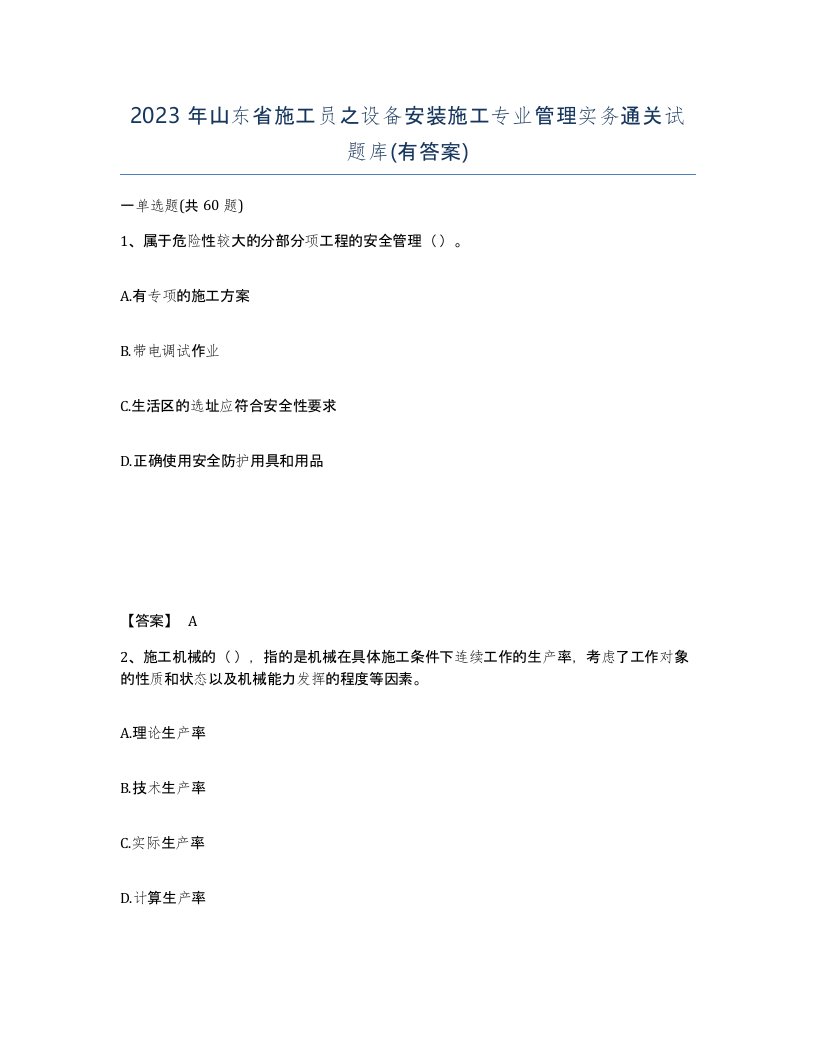 2023 年山东省施工员之设备安装施工专业管理实务通关试题库(有答案)

一单选题(共 60 题)

1、属于危险性较大的分部分项工程的安全管理（）。

A.有专项的施工方案

B.带电调试作业

C.生活区的选址应符合安全性要求

D.正确使用安全防护用具和用品

【答案】 A

2、施工机械的（），指的是机械在具体施工条件下连续工作的生产率，考虑了工作对象的性质和状态以及机械能力发挥的程度等因素。

A.理论生产率

B.技术生产率

C.实际生产率

D.计算生产率